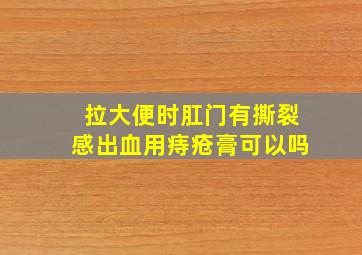 拉大便时肛门有撕裂感出血用痔疮膏可以吗